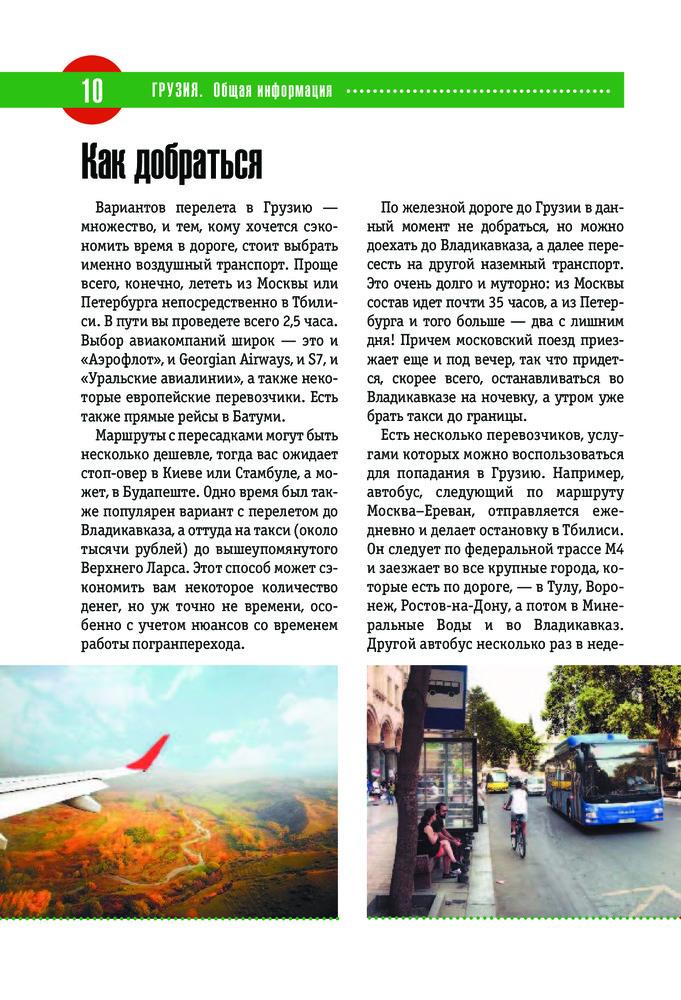 10 ГРУЗИЯ. Общая информация

Как добраться

Вариантов перелета в Грузию — множество, и тем, кому хочется сэкономить время в дороге, стоит выбрать именно воздушный транспорт. Проще всего, конечно, лететь из Москвы или Петербурга непосредственно в Тбилиси. В пути вы проведете всего 2,5 часа. Выбор авиакомпаний широк — это и «Аэрофлот», и Georgian Airways, и S7, и «Уральские авиалинии», а также некоторые европейские перевозчики. Есть также прямые рейсы в Батуми.

Маршруты с пересадками могут быть несколько дешевле, тогда вас ожидает стоп-овер в Киеве или Стамбуле, а может, в Будапеште. Одно время был также популярен вариант с перелетом до Владикавказа, а оттуда на такси (около тысячи рублей) до вышеупомянутого Верхнего Ларса. Этот способ может сэкономить вам некоторое количество денег, но уж точно не времени, особенно с учетом нюансов со временем работы погранперехода.

По железной дороге до Грузии в данный момент не добраться, но можно доехать до Владикавказа, а далее пересесть на другой наземный транспорт. Это очень долго и муторно: из Москвы состав идет почти 35 часов, а из Петербурга и того больше — два с лишним дня! Причем московский поезд приезжает еще и под вечер, так что придется, скорее всего, останавливаться во Владикавказе на ночевку, а утром уже брать такси до границы.

Есть несколько перевозчиков, услугами которых можно воспользоваться для попадания в Грузию. Например, автобус, следующий по маршруту Москва–Ереван, отправляется ежедневно и делает остановку в Тбилиси. Он следует по федеральной трассе М4 и заезжает во все крупные города, которые есть по дороге, — в Тулу, Воронеж, Ростов-на-Дону, а потом в Минеральные Воды и во Владикавказ. Другой автобус несколько раз в неде-